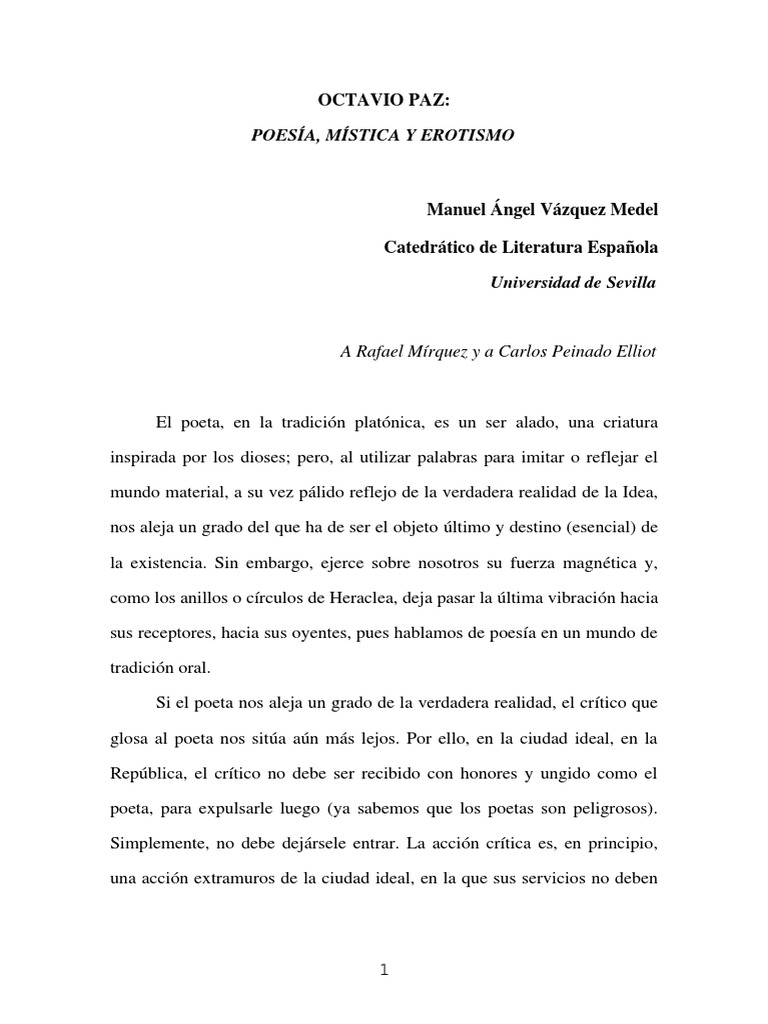 OCTAVIO PAZ:

POESÍA, MÍSTICA Y EROTISMO

Manuel Ángel Vázquez Medel

Catedrático de Literatura Española

Universidad de Sevilla

A Rafael Mírquez y a Carlos Peinado Elliot

El poeta, en la tradición platónica, es un ser alado, una criatura inspirada por los dioses; pero, al utilizar palabras para imitar o reflejar el mundo material, a su vez pálido reflejo de la verdadera realidad de la Idea, nos aleja un grado del que ha de ser el objeto último y destino (esencial) de la existencia. Sin embargo, ejerce sobre nosotros su fuerza magnética y, como los anillos o círculos de Heraclea, deja pasar la última vibración hacia sus receptores, hacia sus oyentes, pues hablamos de poesía en un mundo de tradición oral.

Si el poeta nos aleja un grado de la verdadera realidad, el crítico que glosa al poeta nos sitúa aún más lejos. Por ello, en la ciudad ideal, en la República, el crítico no debe ser recibido con honores y ungido como el poeta, para expulsarle luego (ya sabemos que los poetas son peligrosos). Simplemente, no debe dejársele entrar. La acción crítica es, en principio, una acción extramuros de la ciudad ideal, en la que sus servicios no deben

1